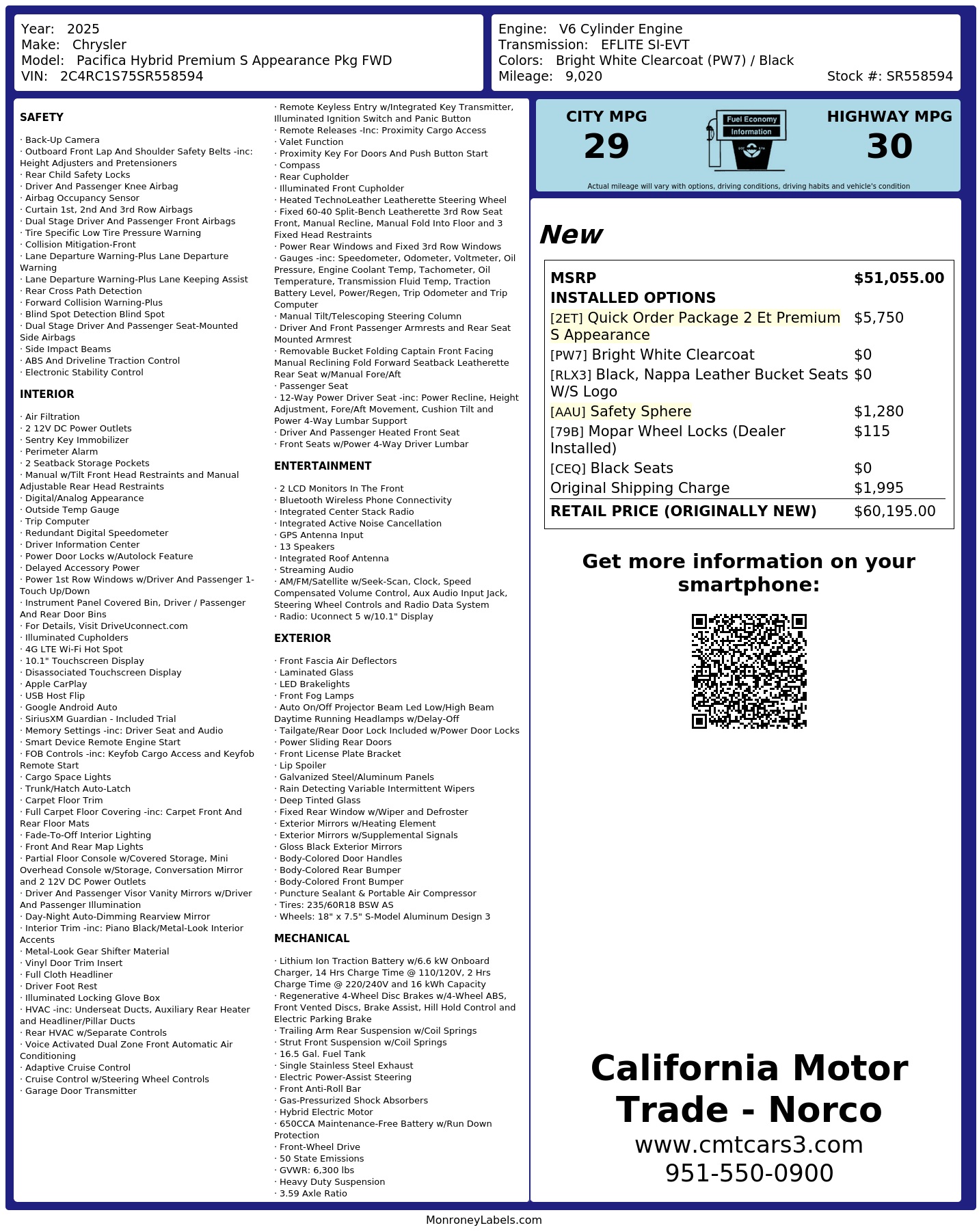 Year: 2025
Make: Chrysler
Model: Pacifica Hybrid Premium S Appearance Pkg FWD
VIN: 2C4RC1S75SR558594

Engine: V6 Cylinder Engine
Transmission: EFLITE SI-EVT
Colors: Bright White Clearcoat (PW7) / Black
Mileage: 9,020
Stock #: SR558594

SAFETY

· Back-Up Camera
· Outboard Front Lap And Shoulder Safety Belts -inc: Height Adjusters and Pretensioners
· Rear Child Safety Locks
· Driver And Passenger Knee Airbag
· Airbag Occupancy Sensor
· Curtain 1st, 2nd And 3rd Row Airbags
· Dual Stage Driver And Passenger Front Airbags
· Tire Specific Low Tire Pressure Warning
· Collision Mitigation-Front
· Lane Departure Warning-Plus Lane Departure Warning
· Lane Departure Warning-Plus Lane Keeping Assist
· Rear Cross Path Detection
· Forward Collision Warning-Plus
· Blind Spot Detection Blind Spot
· Dual Stage Driver And Passenger Seat-Mounted Side Airbags
· Side Impact Beams
· ABS And Driveline Traction Control
· Electronic Stability Control

INTERIOR

· Air Filtration
· 2 12V DC Power Outlets
· Sentry Key Immobilizer
· Perimeter Alarm
· 2 Seatback Storage Pockets
· Manual w/Tilt Front Head Restraints and Manual Adjustable Rear Head Restraints
· Digital/Analog Appearance
· Outside Temp Gauge
· Trip Computer
· Redundant Digital Speedometer
· Driver Information Center
· Power Door Locks w/Autolock Feature
· Delayed Accessory Power
· Power 1st Row Windows w/Driver And Passenger 1-Touch Up/Down
· Instrument Panel Covered Bin, Driver / Passenger And Rear Door Bins
· For Details, Visit DriveUconnect.com
· Illuminated Cupholders
· 4G LTE Wi-Fi Hot Spot
· 10.1" Touchscreen Display
· Disassociated Touchscreen Display
· Apple CarPlay
· USB Host Flip
· Google Android Auto
· SiriusXM Guardian - Included Trial
· Memory Settings -inc: Driver Seat and Audio
· Smart Device Remote Engine Start
· FOB Controls -inc: Keyfob Cargo Access and Keyfob Remote Start
· Cargo Space Lights
· Trunk/Hatch Auto-Latch
· Carpet Floor Trim
· Full Carpet Floor Covering -inc: Carpet Front And Rear Floor Mats
· Fade-To-Off Interior Lighting
· Front And Rear Map Lights
· Partial Floor Console w/Covered Storage, Mini Overhead Console w/Storage, Conversation Mirror and 2 12V DC Power Outlets
· Driver And Passenger Visor Vanity Mirrors w/Driver And Passenger Illumination
· Day-Night Auto-Dimming Rearview Mirror
· Interior Trim -inc: Piano Black/Metal-Look Interior Accents
· Metal-Look Gear Shifter Material
· Vinyl Door Trim Insert
· Full Cloth Headliner
· Driver Foot Rest
· Illuminated Locking Glove Box
· HVAC -inc: Underseat Ducts, Auxiliary Rear Heater and Headliner/Pillar Ducts
· Rear HVAC w/Separate Controls
· Voice Activated Dual Zone Front Automatic Air Conditioning
· Adaptive Cruise Control
· Cruise Control w/Steering Wheel Controls
· Garage Door Transmitter
· Remote Keyless Entry w/Integrated Key Transmitter, Illuminated Ignition Switch and Panic Button
· Remote Releases -Inc: Proximity Cargo Access
· Valet Function
· Proximity Key For Doors And Push Button Start
· Compass
· Rear Cupholder
· Illuminated Front Cupholder
· Heated TechnoLeather Leatherette Steering Wheel
· Fixed 60-40 Split-Bench Leatherette 3rd Row Seat Front, Manual Recline, Manual Fold Into Floor and 3 Fixed Head Restraints
· Power Rear Windows and Fixed 3rd Row Windows
· Gauges -inc: Speedometer, Odometer, Voltmeter, Oil Pressure, Engine Coolant Temp, Tachometer, Oil Temperature, Transmission Fluid Temp, Traction Battery Level, Power/Regen, Trip Odometer and Trip Computer
· Manual Tilt/Telescoping Steering Column
· Driver And Front Passenger Armrests and Rear Seat Mounted Armrest
· Removable Bucket Folding Captain Front Facing Manual Reclining Fold Forward Seatback Leatherette Rear Seat w/Manual Fore/Aft
· Passenger Seat
· 12-Way Power Driver Seat -inc: Power Recline, Height Adjustment, Fore/Aft Movement, Cushion Tilt and Power 4-Way Lumbar Support
· Driver And Passenger Heated Front Seat
· Front Seats w/Power 4-Way Driver Lumbar

ENTERTAINMENT

· 2 LCD Monitors In The Front
· Bluetooth Wireless Phone Connectivity
· Integrated Center Stack Radio
· Integrated Active Noise Cancellation
· GPS Antenna Input
· 13 Speakers
· Integrated Roof Antenna
· Streaming Audio
· AM/FM/Satellite w/Seek-Scan, Clock, Speed Compensated Volume Control, Aux Audio Input Jack, Steering Wheel Controls and Radio Data System
· Radio: Uconnect 5 w/10.1" Display

EXTERIOR

· Front Fascia Air Deflectors
· Laminated Glass
· LED Brakelights
· Front Fog Lamps
· Auto On/Off Projector Beam Led Low/High Beam Daytime Running Headlamps w/Delay-Off
· Tailgate/Rear Door Lock Included w/Power Door Locks
· Power Sliding Rear Doors
· Front License Plate Bracket
· Lip Spoiler
· Galvanized Steel/Aluminum Panels
· Rain Detecting Variable Intermittent Wipers
· Deep Tinted Glass
· Fixed Rear Window w/Wiper and Defroster
· Exterior Mirrors w/Heating Element
· Exterior Mirrors w/Supplemental Signals
· Gloss Black Exterior Mirrors
· Body-Colored Door Handles
· Body-Colored Rear Bumper
· Body-Colored Front Bumper
· Puncture Sealant & Portable Air Compressor
· Tires: 235/60R18 BSW AS
· Wheels: 18" x 7.5" S-Model Aluminum Design 3

MECHANICAL

· Lithium Ion Traction Battery w/6.6 kW Onboard Charger, 14 Hrs Charge Time @ 110/120V, 2 Hrs Charge Time @ 220/240V and 16 kWh Capacity
· Regenerative 4-Wheel Disc Brakes w/4-Wheel ABS, Front Vented Discs, Brake Assist, Hill Hold Control and Electric Parking Brake
· Trailing Arm Rear Suspension w/Coil Springs
· Strut Front Suspension w/Coil Springs
· 16.5 Gal. Fuel Tank
· Single Stainless Steel Exhaust
· Electric Power-Assist Steering
· Front Anti-Roll Bar
· Gas-Pressurized Shock Absorbers
· Hybrid Electric Motor
· 650CCA Maintenance-Free Battery w/Run Down Protection
· Front-Wheel Drive
· 50 State Emissions
· GVWR: 6,300 lbs
· Heavy Duty Suspension
· 3.59 Axle Ratio

CITY MPG
29
Fuel Economy
Information
HIGHWAY MPG
30
Actual mileage will vary with options, driving conditions, driving habits and vehicle's condition

New

| MSRP | $51,055.00 |
|---|---|
| INSTALLED OPTIONS | |
| [2ET] Quick Order Package 2 Et Premium S Appearance | $5,750 |
| [PW7] Bright White Clearcoat | $0 |
| [RLX3] Black, Nappa Leather Bucket Seats W/S Logo | $0 |
| [AAU] Safety Sphere | $1,280 |
| [79B] Mopar Wheel Locks (Dealer Installed) | $115 |
| [CEQ] Black Seats | $0 |
| Original Shipping Charge | $1,995 |
| RETAIL PRICE (ORIGINALLY NEW) | $60,195.00 |

Get more information on your smartphone:

California Motor Trade - Norco
www.cmtcars3.com
951-550-0900

MonroneyLabels.com